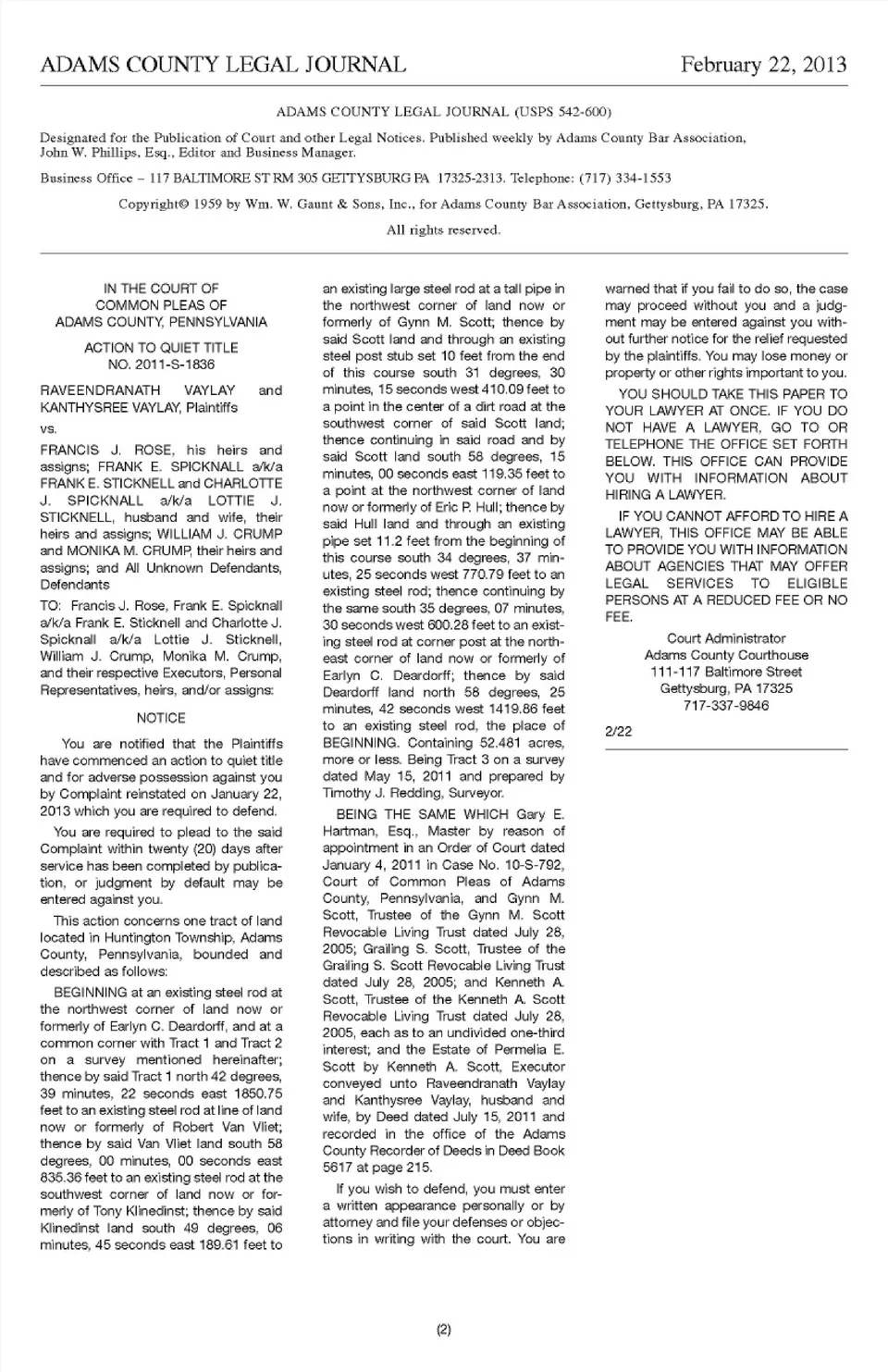 ADAMS COUNTY LEGAL JOURNAL February 22, 2013

ADAMS COUNTY LEGAL JOURNAL (USPS 542-600)

Designated for the Publication of Court and other Legal Notices. Published weekly by Adams County Bar Association, John W. Phillips, Esq., Editor and Business Manager.

Business Office – 117 BALTIMORE ST RM 305 GETTYSBURG PA 17325-2313. Telephone: (717) 334-1553

Copyright© 1959 by Wm. W. Gaunt & Sons, Inc., for Adams County Bar Association, Gettysburg, PA 17325.

All rights reserved.

IN THE COURT OF COMMON PLEAS OF ADAMS COUNTY, PENNSYLVANIA

ACTION TO QUIET TITLE NO. 2011-S-1836

RAVEENDRANATH VAYLAY and KANTHYSREE VAYLAY, Plaintiffs

vs.

FRANCIS J. ROSE, his heirs and assigns; FRANK E. SPICKNALL a/k/a FRANK E. STICKNELL and CHARLOTTE J. SPICKNALL a/k/a LOTTIE J. STICKNELL, husband and wife, their heirs and assigns; WILLIAM J. CRUMP and MONIKA M. CRUMP, their heirs and assigns; and All Unknown Defendants, Defendants

TO: Francis J. Rose, Frank E. Spicknall a/k/a Frank E. Sticknell and Charlotte J. Spicknall a/k/a Lottie J. Sticknell, William J. Crump, Monika M. Crump, and their respective Executors, Personal Representatives, heirs, and/or assigns:

NOTICE

You are notified that the Plaintiffs have commenced an action to quiet title and for adverse possession against you by Complaint reinstated on January 22, 2013 which you are required to defend.

You are required to plead to the said Complaint within twenty (20) days after service has been completed by publication, or judgment by default may be entered against you.

This action concerns one tract of land located in Huntington Township, Adams County, Pennsylvania, bounded and described as follows:

BEGINNING at an existing steel rod at the northwest corner of land now or formerly of Earlyn C. Deardorff, and at a common corner with Tract 1 and Tract 2 on a survey mentioned hereinafter; thence by said Tract 1 north 42 degrees, 39 minutes, 22 seconds east 1850.75 feet to an existing steel rod at line of land now or formerly of Robert Van Vliet; thence by said Van Vliet land south 58 degrees, 00 minutes, 00 seconds east 835.36 feet to an existing steel rod at the southwest corner of land now or formerly of Tony Klinedinst; thence by said Klinedinst land south 49 degrees, 06 minutes, 45 seconds east 189.61 feet to an existing large steel rod at a tall pipe in the northwest corner of land now or formerly of Gynn M. Scott; thence by said Scott land and through an existing steel post stub set 10 feet from the end of this course south 31 degrees, 30 minutes, 15 seconds west 410.09 feet to a point in the center of a dirt road at the southwest corner of said Scott land; thence continuing in said road and by said Scott land south 58 degrees, 15 minutes, 00 seconds east 119.35 feet to a point at the northwest corner of land now or formerly of Eric P. Hull; thence by said Hull land and through an existing pipe set 11.2 feet from the beginning of this course south 34 degrees, 37 minutes, 25 seconds west 770.79 feet to an existing steel rod; thence continuing by the same south 35 degrees, 07 minutes, 30 seconds west 600.28 feet to an existing steel rod at corner post at the northeast corner of land now or formerly of Earlyn C. Deardorff; thence by said Deardorff land north 58 degrees, 25 minutes, 42 seconds west 1419.86 feet to an existing steel rod, the place of BEGINNING. Containing 52.481 acres, more or less. Being Tract 3 on a survey dated May 15, 2011 and prepared by Timothy J. Redding, Surveyor.

BEING THE SAME WHICH Gary E. Hartman, Esq., Master by reason of appointment in an Order of Court dated January 4, 2011 in Case No. 10-S-792, Court of Common Pleas of Adams County, Pennsylvania, and Gynn M. Scott, Trustee of the Gynn M. Scott Revocable Living Trust dated July 28, 2005; Grailing S. Scott, Trustee of the Grailing S. Scott Revocable Living Trust dated July 28, 2005; and Kenneth A. Scott, Trustee of the Kenneth A. Scott Revocable Living Trust dated July 28, 2005, each as to an undivided one-third interest; and the Estate of Permelia E. Scott by Kenneth A. Scott, Executor conveyed unto Raveendranath Vaylay and Kanthysree Vaylay, husband and wife, by Deed dated July 15, 2011 and recorded in the office of the Adams County Recorder of Deeds in Deed Book 5617 at page 215.

If you wish to defend, you must enter a written appearance personally or by attorney and file your defenses or objections in writing with the court. You are warned that if you fail to do so, the case may proceed without you and a judgment may be entered against you without further notice for the relief requested by the plaintiffs. You may lose money or property or other rights important to you.

YOU SHOULD TAKE THIS PAPER TO YOUR LAWYER AT ONCE. IF YOU DO NOT HAVE A LAWYER, GO TO OR TELEPHONE THE OFFICE SET FORTH BELOW. THIS OFFICE CAN PROVIDE YOU WITH INFORMATION ABOUT HIRING A LAWYER.

IF YOU CANNOT AFFORD TO HIRE A LAWYER, THIS OFFICE MAY BE ABLE TO PROVIDE YOU WITH INFORMATION ABOUT AGENCIES THAT MAY OFFER LEGAL SERVICES TO ELIGIBLE PERSONS AT A REDUCED FEE OR NO FEE.

Court Administrator
Adams County Courthouse
111-117 Baltimore Street
Gettysburg, PA 17325
717-337-9846

2/22

(2)